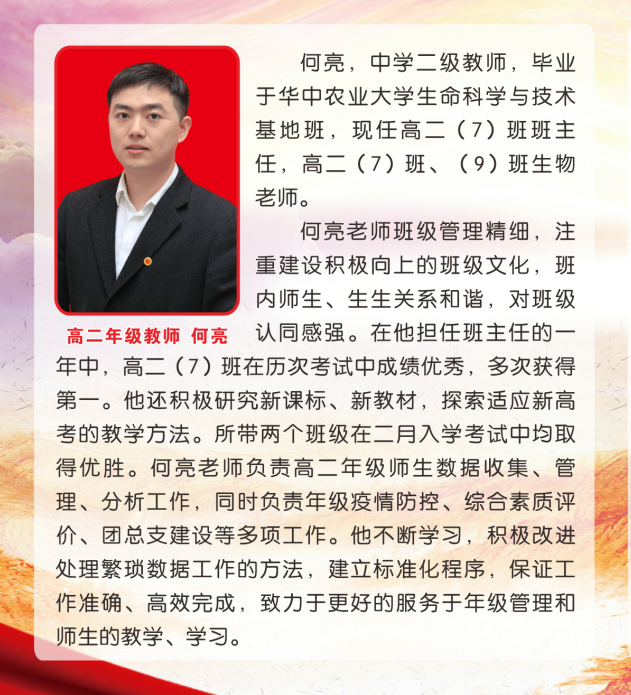 高二年级教师 何亮

何亮，中学二级教师，毕业于华中农业大学生命科学与技术基地班，现任高二（7）班班主任，高二（7）班、（9）班生物老师。

何亮老师班级管理精细，注重建设积极向上的班级文化，班内师生、生生关系和谐，对班级认同感强。在他担任班主任的一年中，高二（7）班在历次考试中成绩优秀，多次获得第一。他还积极研究新课标、新教材，探索适应新高考的教学方法。所带两个班级在二月入学考试中均取得优胜。何亮老师负责高二年级师生数据收集、管理、分析工作，同时负责年级疫情防控、综合素质评价、团总支建设等多项工作。他不断学习，积极改进处理繁琐数据工作的方法，建立标准化程序，保证工作准确、高效完成，致力于更好的服务于年级管理和师生的教学、学习。